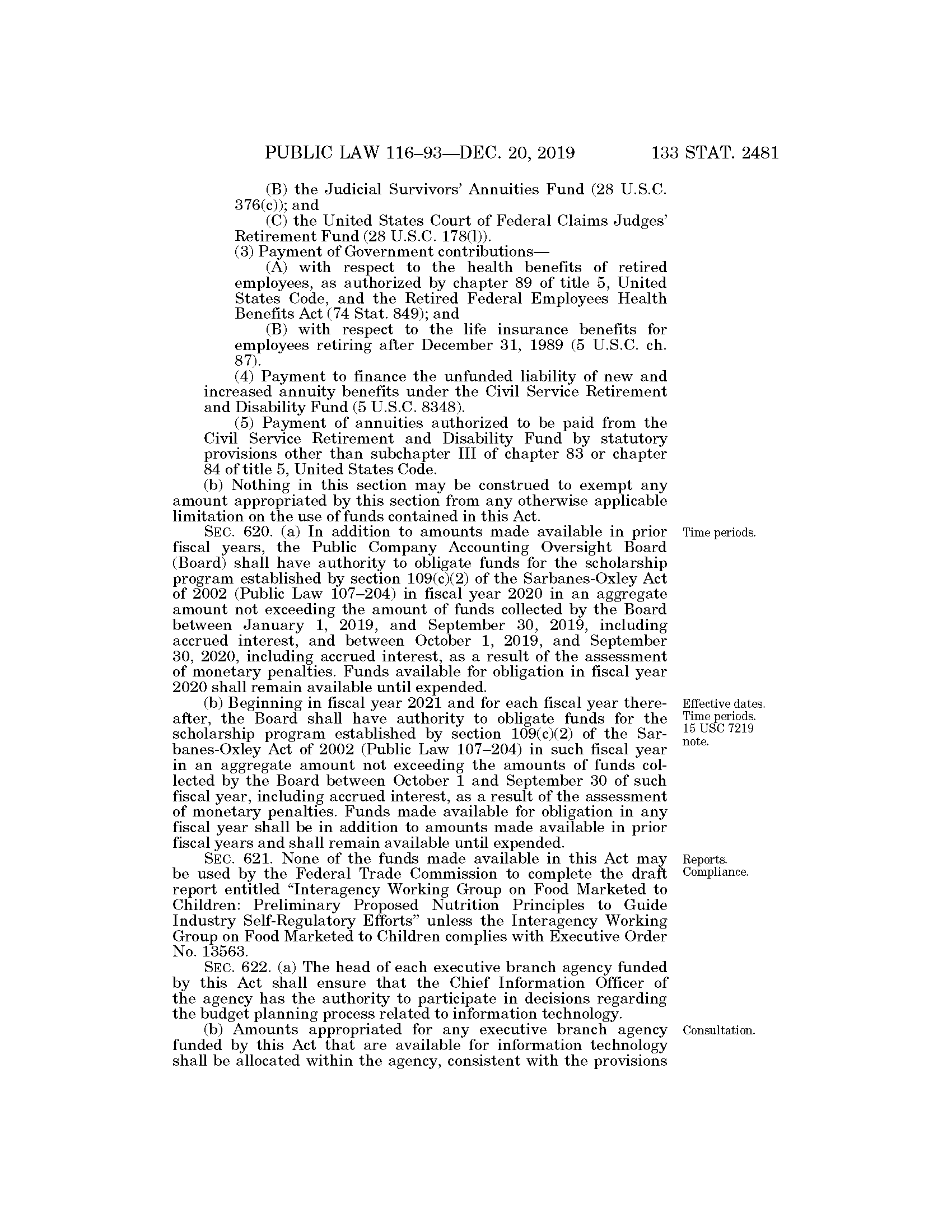 PUBLIC LAW 116–93—DEC. 20, 2019 133 STAT. 2481

(B) the Judicial Survivors' Annuities Fund (28 U.S.C. 376(c)); and

(C) the United States Court of Federal Claims Judges' Retirement Fund (28 U.S.C. 178(l)).

(3) Payment of Government contributions—

(A) with respect to the health benefits of retired employees, as authorized by chapter 89 of title 5, United States Code, and the Retired Federal Employees Health Benefits Act (74 Stat. 849); and

(B) with respect to the life insurance benefits for employees retiring after December 31, 1989 (5 U.S.C. ch. 87).

(4) Payment to finance the unfunded liability of new and increased annuity benefits under the Civil Service Retirement and Disability Fund (5 U.S.C. 8348).

(5) Payment of annuities authorized to be paid from the Civil Service Retirement and Disability Fund by statutory provisions other than subchapter III of chapter 83 or chapter 84 of title 5, United States Code.

(b) Nothing in this section may be construed to exempt any amount appropriated by this section from any otherwise applicable limitation on the use of funds contained in this Act.

Time periods.

SEC. 620. (a) In addition to amounts made available in prior fiscal years, the Public Company Accounting Oversight Board (Board) shall have authority to obligate funds for the scholarship program established by section 109(c)(2) of the Sarbanes-Oxley Act of 2002 (Public Law 107–204) in fiscal year 2020 in an aggregate amount not exceeding the amount of funds collected by the Board between January 1, 2019, and September 30, 2019, including accrued interest, and between October 1, 2019, and September 30, 2020, including accrued interest, as a result of the assessment of monetary penalties. Funds available for obligation in fiscal year 2020 shall remain available until expended.

Effective dates. Time periods. 15 USC 7219 note.

(b) Beginning in fiscal year 2021 and for each fiscal year thereafter, the Board shall have authority to obligate funds for the scholarship program established by section 109(c)(2) of the Sarbanes-Oxley Act of 2002 (Public Law 107–204) in such fiscal year in an aggregate amount not exceeding the amounts of funds collected by the Board between October 1 and September 30 of such fiscal year, including accrued interest, as a result of the assessment of monetary penalties. Funds made available for obligation in any fiscal year shall be in addition to amounts made available in prior fiscal years and shall remain available until expended.

Reports. Compliance.

SEC. 621. None of the funds made available in this Act may be used by the Federal Trade Commission to complete the draft report entitled "Interagency Working Group on Food Marketed to Children: Preliminary Proposed Nutrition Principles to Guide Industry Self-Regulatory Efforts" unless the Interagency Working Group on Food Marketed to Children complies with Executive Order No. 13563.

SEC. 622. (a) The head of each executive branch agency funded by this Act shall ensure that the Chief Information Officer of the agency has the authority to participate in decisions regarding the budget planning process related to information technology.

Consultation.

(b) Amounts appropriated for any executive branch agency funded by this Act that are available for information technology shall be allocated within the agency, consistent with the provisions